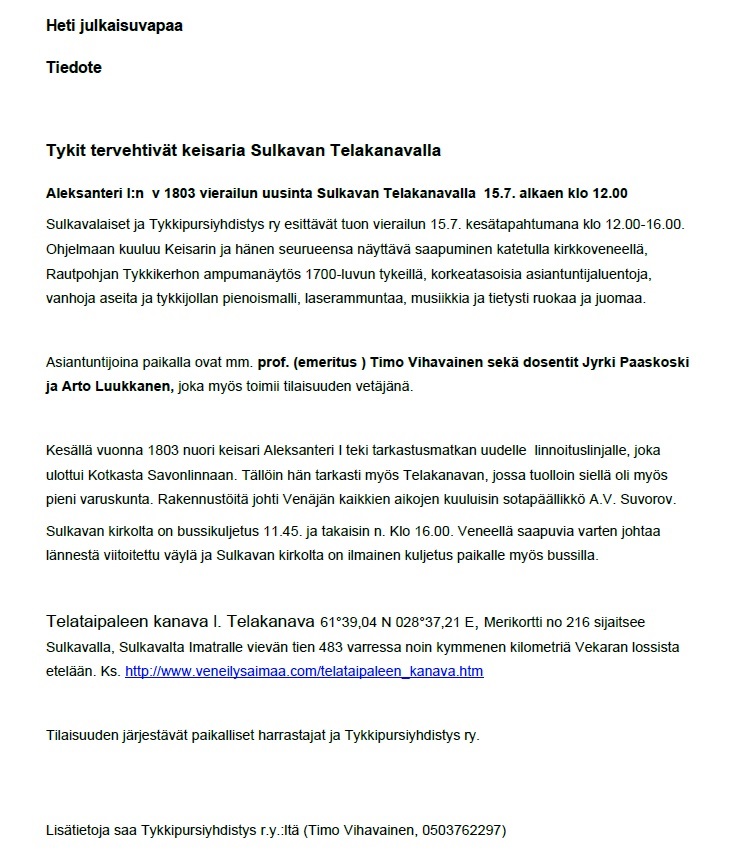 Heti julkaisuvapaa

Tiedote

Tykit tervehtivät keisaria Sulkavan Telakanavalla

Aleksanteri I:n v 1803 vierailun uusinta Sulkavan Telakanavalla 15.7. alkaen klo 12.00

Sulkavalaiset ja Tykkipursiyhdistys ry esittävät tuon vierailun 15.7. kesätapahtumana klo 12.00-16.00. Ohjelmaan kuuluu Keisarin ja hänen seurueensa näyttävä saapuminen katetulla kirkkoveneellä, Rautpohjan Tykkikerhon ampumanäytös 1700-luvun tykeillä, korkeatasoisia asiantuntijaluentoja, vanhoja aseita ja tykkijollan pienoismalli, laserammuntaa, musiikkia ja tietysti ruokaa ja juomaa.

Asiantuntijoina paikalla ovat mm. prof. (emeritus ) Timo Vihavainen sekä dosentit Jyrki Paaskoski ja Arto Luukkanen, joka myös toimii tilaisuuden vetäjänä.

Kesällä vuonna 1803 nuori keisari Aleksanteri I teki tarkastusmatkan uudelle linnoituslinjalle, joka ulottui Kotkasta Savonlinnaan. Tällöin hän tarkasti myös Telakanavan, jossa tuolloin siellä oli myös pieni varuskunta. Rakennustöitä johti Venäjän kaikkien aikojen kuuluisin sotapäällikkö A.V. Suvorov.

Sulkavan kirkolta on bussikuljetus 11.45. ja takaisin n. Klo 16.00. Veneellä saapuvia varten johtaa lännestä viitoitettu väylä ja Sulkavan kirkolta on ilmainen kuljetus paikalle myös bussilla.

Telataipaleen kanava l. Telakanava 61°39,04 N 028°37,21 E, Merikortti no 216 sijaitsee Sulkavalla, Sulkavalta Imatralle vievän tien 483 varressa noin kymmenen kilometriä Vekaran lossista etelään. Ks. http://www.veneilysaimaa.com/telataipaleen_kanava.htm

Tilaisuuden järjestävät paikalliset harrastajat ja Tykkipursiyhdistys ry.

Lisätietoja saa Tykkipursiyhdistys r.y.:ltä (Timo Vihavainen, 0503762297)